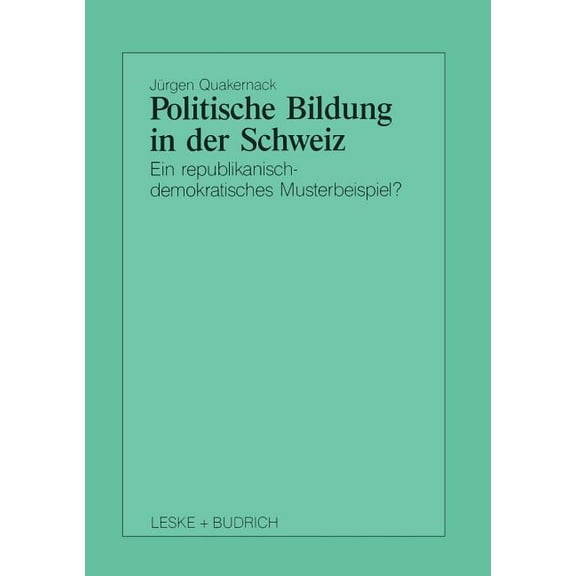 Jürgen Quakernack

Politische Bildung in der Schweiz

Ein republikanisch-demokratisches Musterbeispiel?

LESKE + BUDRICH